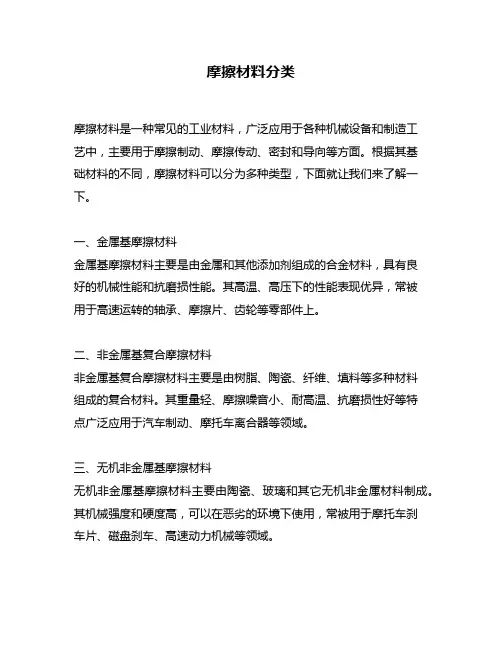 摩擦材料分类

摩擦材料是一种常见的工业材料，广泛应用于各种机械设备和制造工艺中，主要用于摩擦制动、摩擦传动、密封和导向等方面。根据其基础材料的不同，摩擦材料可以分为多种类型，下面就让我们来了解一下。

一、金属基摩擦材料
金属基摩擦材料主要是由金属和其他添加剂组成的合金材料，具有良好的机械性能和抗磨损性能。其高温、高压下的性能表现优异，常被用于高速运转的轴承、摩擦片、齿轮等零部件上。

二、非金属基复合摩擦材料
非金属基复合摩擦材料主要是由树脂、陶瓷、纤维、填料等多种材料组成的复合材料。其重量轻、摩擦噪音小、耐高温、抗磨损性好等特点广泛应用于汽车制动、摩托车离合器等领域。

三、无机非金属基摩擦材料
无机非金属基摩擦材料主要由陶瓷、玻璃和其它无机非金属材料制成。其机械强度和硬度高，可以在恶劣的环境下使用，常被用于摩托车刹车片、磁盘刹车、高速动力机械等领域。